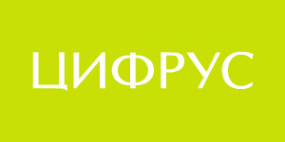 ЦИФРУС